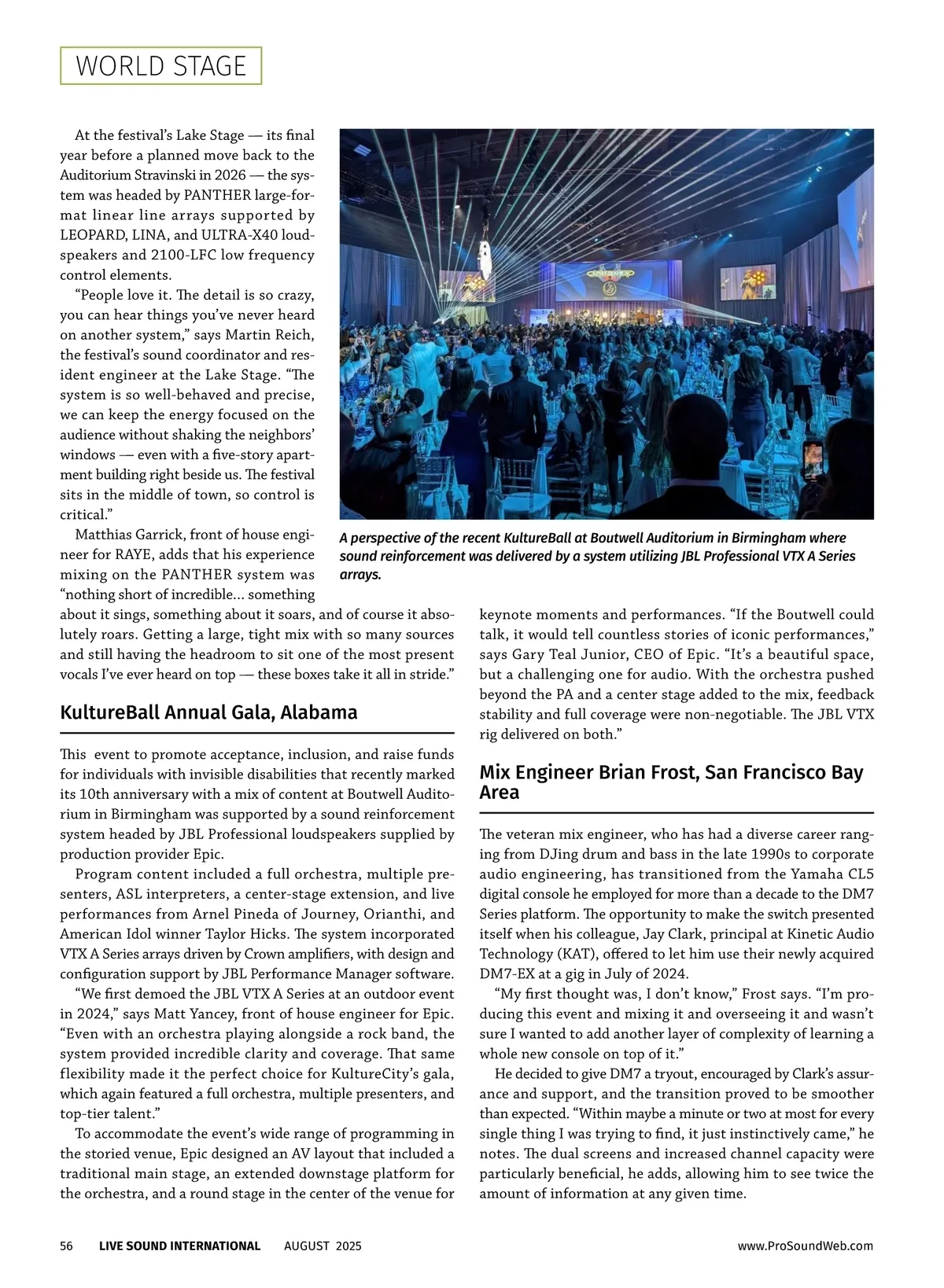 WORLD STAGE

At the festival's Lake Stage — its final year before a planned move back to the Auditorium Stravinski in 2026 — the system was headed by PANTHER large-format linear line arrays supported by LEOPARD, LINA, and ULTRA-X40 loudspeakers and 2100-LFC low frequency control elements.

"People love it. The detail is so crazy, you can hear things you've never heard on another system," says Martin Reich, the festival's sound coordinator and resident engineer at the Lake Stage. "The system is so well-behaved and precise, we can keep the energy focused on the audience without shaking the neighbors' windows — even with a five-story apartment building right beside us. The festival sits in the middle of town, so control is critical."

Matthias Garrick, front of house engineer for RAYE, adds that his experience mixing on the PANTHER system was "nothing short of incredible… something about it sings, something about it soars, and of course it absolutely roars. Getting a large, tight mix with so many sources and still having the headroom to sit one of the most present vocals I've ever heard on top — these boxes take it all in stride."

A perspective of the recent KultureBall at Boutwell Auditorium in Birmingham where sound reinforcement was delivered by a system utilizing JBL Professional VTX A Series arrays.

KultureBall Annual Gala, Alabama

This event to promote acceptance, inclusion, and raise funds for individuals with invisible disabilities that recently marked its 10th anniversary with a mix of content at Boutwell Auditorium in Birmingham was supported by a sound reinforcement system headed by JBL Professional loudspeakers supplied by production provider Epic.

Program content included a full orchestra, multiple presenters, ASL interpreters, a center-stage extension, and live performances from Arnel Pineda of Journey, Orianthi, and American Idol winner Taylor Hicks. The system incorporated VTX A Series arrays driven by Crown amplifiers, with design and configuration support by JBL Performance Manager software.

"We first demoed the JBL VTX A Series at an outdoor event in 2024," says Matt Yancey, front of house engineer for Epic. "Even with an orchestra playing alongside a rock band, the system provided incredible clarity and coverage. That same flexibility made it the perfect choice for KultureCity's gala, which again featured a full orchestra, multiple presenters, and top-tier talent."

To accommodate the event's wide range of programming in the storied venue, Epic designed an AV layout that included a traditional main stage, an extended downstage platform for the orchestra, and a round stage in the center of the venue for keynote moments and performances. "If the Boutwell could talk, it would tell countless stories of iconic performances," says Gary Teal Junior, CEO of Epic. "It's a beautiful space, but a challenging one for audio. With the orchestra pushed beyond the PA and a center stage added to the mix, feedback stability and full coverage were non-negotiable. The JBL VTX rig delivered on both."

Mix Engineer Brian Frost, San Francisco Bay Area

The veteran mix engineer, who has had a diverse career ranging from DJing drum and bass in the late 1990s to corporate audio engineering, has transitioned from the Yamaha CL5 digital console he employed for more than a decade to the DM7 Series platform. The opportunity to make the switch presented itself when his colleague, Jay Clark, principal at Kinetic Audio Technology (KAT), offered to let him use their newly acquired DM7-EX at a gig in July of 2024.

"My first thought was, I don't know," Frost says. "I'm producing this event and mixing it and overseeing it and wasn't sure I wanted to add another layer of complexity of learning a whole new console on top of it."

He decided to give DM7 a tryout, encouraged by Clark's assurance and support, and the transition proved to be smoother than expected. "Within maybe a minute or two at most for every single thing I was trying to find, it just instinctively came," he notes. The dual screens and increased channel capacity were particularly beneficial, he adds, allowing him to see twice the amount of information at any given time.

56 LIVE SOUND INTERNATIONAL AUGUST 2025 www.ProSoundWeb.com